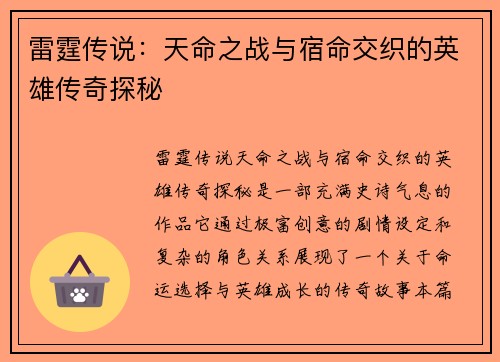 雷霆传说：天命之战与宿命交织的英雄传奇探秘

雷霆传说天命之战与宿命交织的英雄传奇探秘是一部充满史诗气息的作品它通过极富创意的剧情设定和复杂的角色关系展现了一个关于命运选择与英雄成长的传奇故事本篇